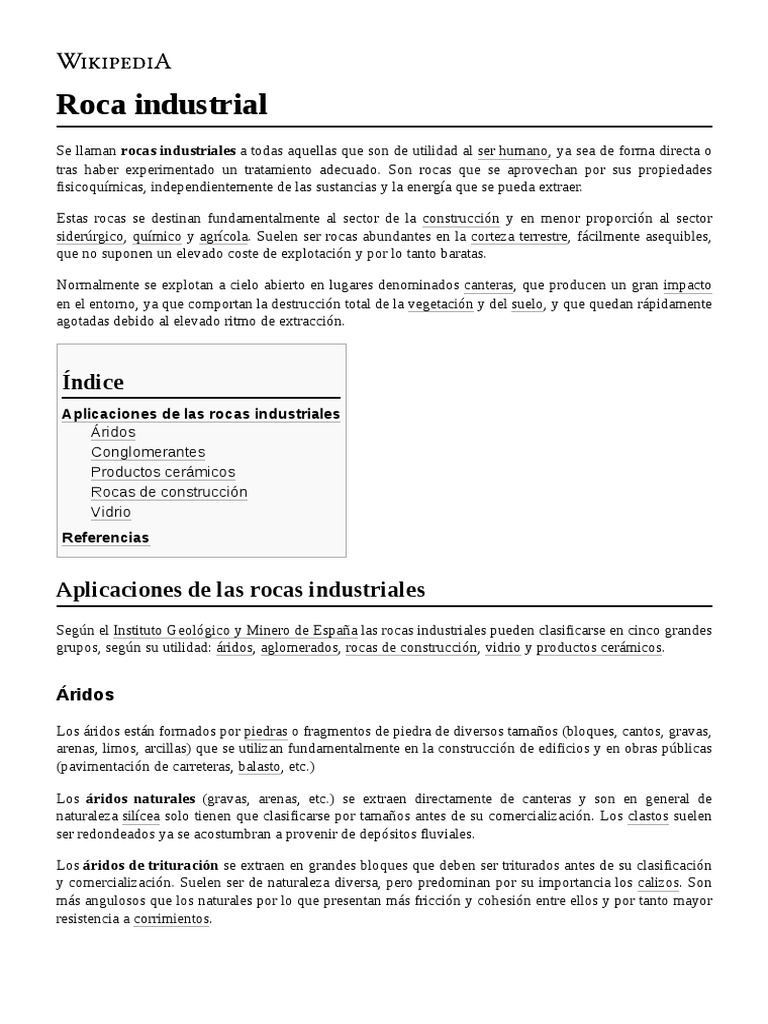 WIKIPEDIA

Roca industrial

Se llaman rocas industriales a todas aquellas que son de utilidad al ser humano, ya sea de forma directa o tras haber experimentado un tratamiento adecuado. Son rocas que se aprovechan por sus propiedades fisicoquímicas, independientemente de las sustancias y la energía que se pueda extraer.

Estas rocas se destinan fundamentalmente al sector de la construcción y en menor proporción al sector siderúrgico, químico y agrícola. Suelen ser rocas abundantes en la corteza terrestre, fácilmente asequibles, que no suponen un elevado coste de explotación y por lo tanto baratas.

Normalmente se explotan a cielo abierto en lugares denominados canteras, que producen un gran impacto en el entorno, ya que comportan la destrucción total de la vegetación y del suelo, y que quedan rápidamente agotadas debido al elevado ritmo de extracción.

Índice
Aplicaciones de las rocas industriales
Áridos
Conglomerantes
Productos cerámicos
Rocas de construcción
Vidrio
Referencias

Aplicaciones de las rocas industriales

Según el Instituto Geológico y Minero de España las rocas industriales pueden clasificarse en cinco grandes grupos, según su utilidad: áridos, aglomerados, rocas de construcción, vidrio y productos cerámicos.

Áridos

Los áridos están formados por piedras o fragmentos de piedra de diversos tamaños (bloques, cantos, gravas, arenas, limos, arcillas) que se utilizan fundamentalmente en la construcción de edificios y en obras públicas (pavimentación de carreteras, balasto, etc.)

Los áridos naturales (gravas, arenas, etc.) se extraen directamente de canteras y son en general de naturaleza silícea solo tienen que clasificarse por tamaños antes de su comercialización. Los clastos suelen ser redondeados ya se acostumbran a provenir de depósitos fluviales.

Los áridos de trituración se extraen en grandes bloques que deben ser triturados antes de su clasificación y comercialización. Suelen ser de naturaleza diversa, pero predominan por su importancia los calizos. Son más angulosos que los naturales por lo que presentan más fricción y cohesión entre ellos y por tanto mayor resistencia a corrimientos.